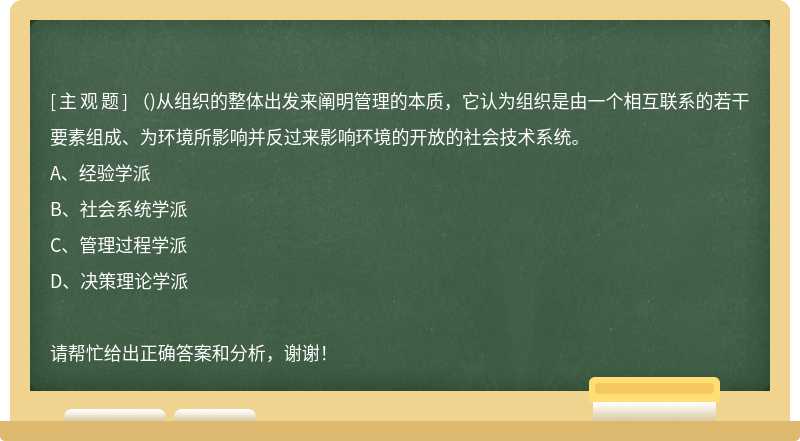 [主观题] ()从组织的整体出发来阐明管理的本质，它认为组织是由一个相互联系的若干要素组成、为环境所影响并反过来影响环境的开放的社会技术系统。

A、经验学派

B、社会系统学派

C、管理过程学派

D、决策理论学派

请帮忙给出正确答案和分析，谢谢！